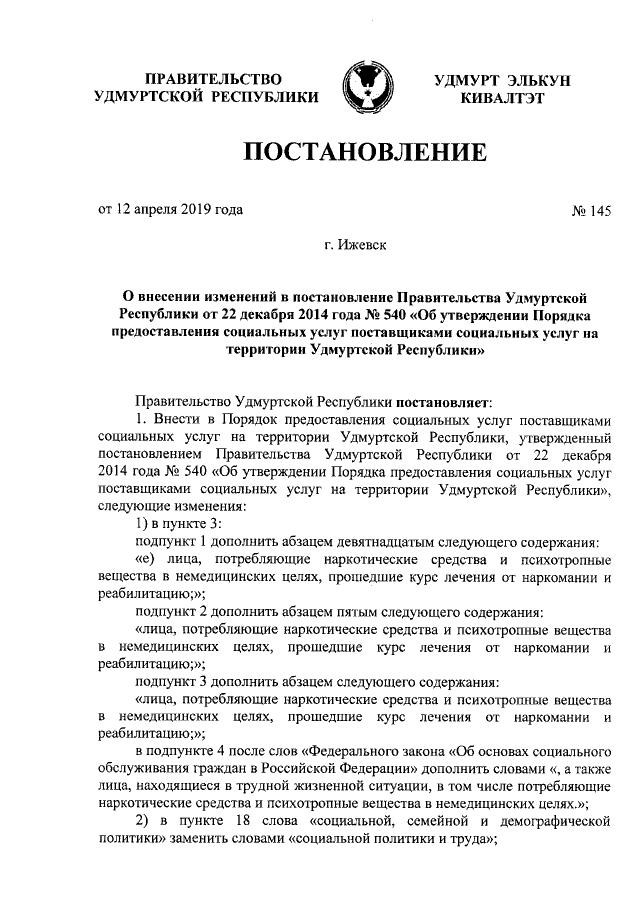 ПРАВИТЕЛЬСТВО
УДМУРТСКОЙ РЕСПУБЛИКИ

УДМУРТ ЭЛЬКУН
КИВАЛТЭТ

ПОСТАНОВЛЕНИЕ

от 12 апреля 2019 года

№ 145

г. Ижевск

О внесении изменений в постановление Правительства Удмуртской Республики от 22 декабря 2014 года № 540 «Об утверждении Порядка предоставления социальных услуг поставщиками социальных услуг на территории Удмуртской Республики»

Правительство Удмуртской Республики постановляет:

1. Внести в Порядок предоставления социальных услуг поставщиками социальных услуг на территории Удмуртской Республики, утвержденный постановлением Правительства Удмуртской Республики от 22 декабря 2014 года № 540 «Об утверждении Порядка предоставления социальных услуг поставщиками социальных услуг на территории Удмуртской Республики», следующие изменения:

1) в пункте 3:

подпункт 1 дополнить абзацем девятнадцатым следующего содержания:

«е) лица, потребляющие наркотические средства и психотропные вещества в немедицинских целях, прошедшие курс лечения от наркомании и реабилитацию;»;

подпункт 2 дополнить абзацем пятым следующего содержания:

«лица, потребляющие наркотические средства и психотропные вещества в немедицинских целях, прошедшие курс лечения от наркомании и реабилитацию;»;

подпункт 3 дополнить абзацем следующего содержания:

«лица, потребляющие наркотические средства и психотропные вещества в немедицинских целях, прошедшие курс лечения от наркомании и реабилитацию;»;

в подпункте 4 после слов «Федерального закона «Об основах социального обслуживания граждан в Российской Федерации» дополнить словами «, а также лица, находящиеся в трудной жизненной ситуации, в том числе потребляющие наркотические средства и психотропные вещества в немедицинских целях.»;

2) в пункте 18 слова «социальной, семейной и демографической политики» заменить словами «социальной политики и труда»;